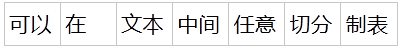 | 可以 | 在 | 文本 | 中间 | 任意 | 切分 | 制表 |
|---|---|---|---|---|---|---|